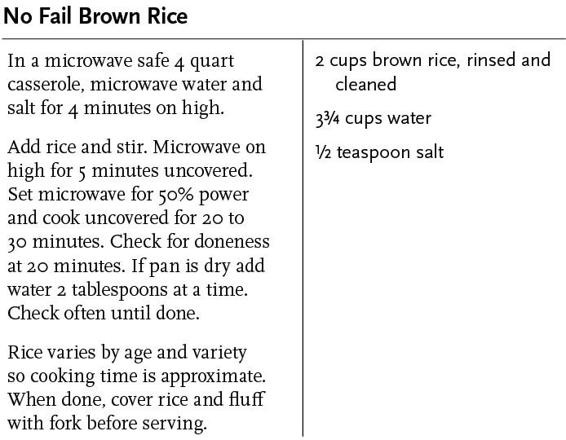 No Fail Brown Rice

In a microwave safe 4 quart casserole, microwave water and salt for 4 minutes on high.

Add rice and stir. Microwave on high for 5 minutes uncovered. Set microwave for 50% power and cook uncovered for 20 to 30 minutes. Check for doneness at 20 minutes. If pan is dry add water 2 tablespoons at a time. Check often until done.

Rice varies by age and variety so cooking time is approximate. When done, cover rice and fluff with fork before serving.

2 cups brown rice, rinsed and cleaned

3¾ cups water

½ teaspoon salt